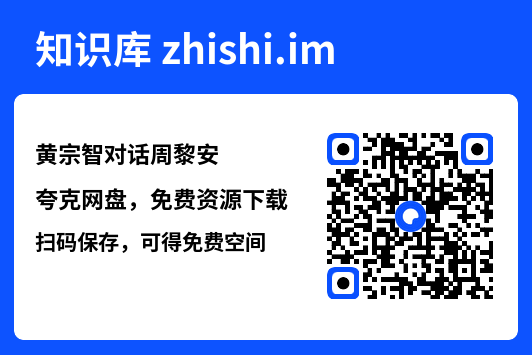 知识库 zhishi.im

黄宗智对话周黎安

夸克网盘，免费资源下载

扫码保存，可得免费空间